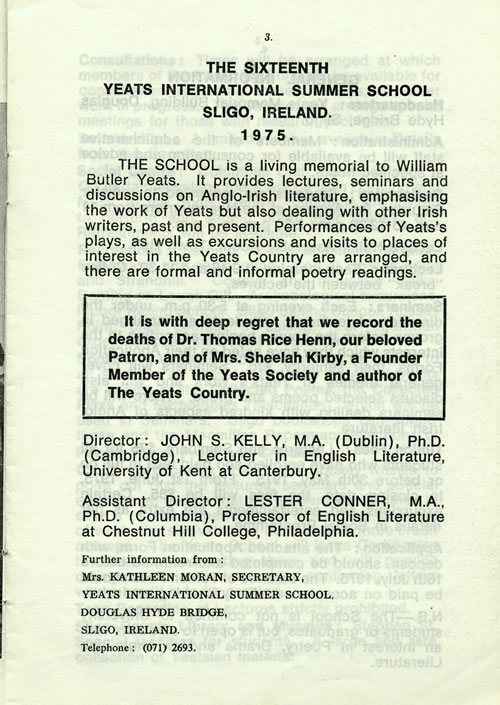 3.

THE SIXTEENTH
YEATS INTERNATIONAL SUMMER SCHOOL
SLIGO, IRELAND.
1975.

THE SCHOOL is a living memorial to William Butler Yeats. It provides lectures, seminars and discussions on Anglo-Irish literature, emphasising the work of Yeats but also dealing with other Irish writers, past and present. Performances of Yeats's plays, as well as excursions and visits to places of interest in the Yeats Country are arranged, and there are formal and informal poetry readings.

It is with deep regret that we record the deaths of Dr. Thomas Rice Henn, our beloved Patron, and of Mrs. Sheelah Kirby, a Founder Member of the Yeats Society and author of The Yeats Country.

Director: JOHN S. KELLY, M.A. (Dublin), Ph.D. (Cambridge), Lecturer in English Literature, University of Kent at Canterbury.

Assistant Director: LESTER CONNER, M.A., Ph.D. (Columbia), Professor of English Literature at Chestnut Hill College, Philadelphia.

Further information from:
Mrs. KATHLEEN MORAN, SECRETARY,
YEATS INTERNATIONAL SUMMER SCHOOL,
DOUGLAS HYDE BRIDGE,
SLIGO, IRELAND.
Telephone: (071) 2693.